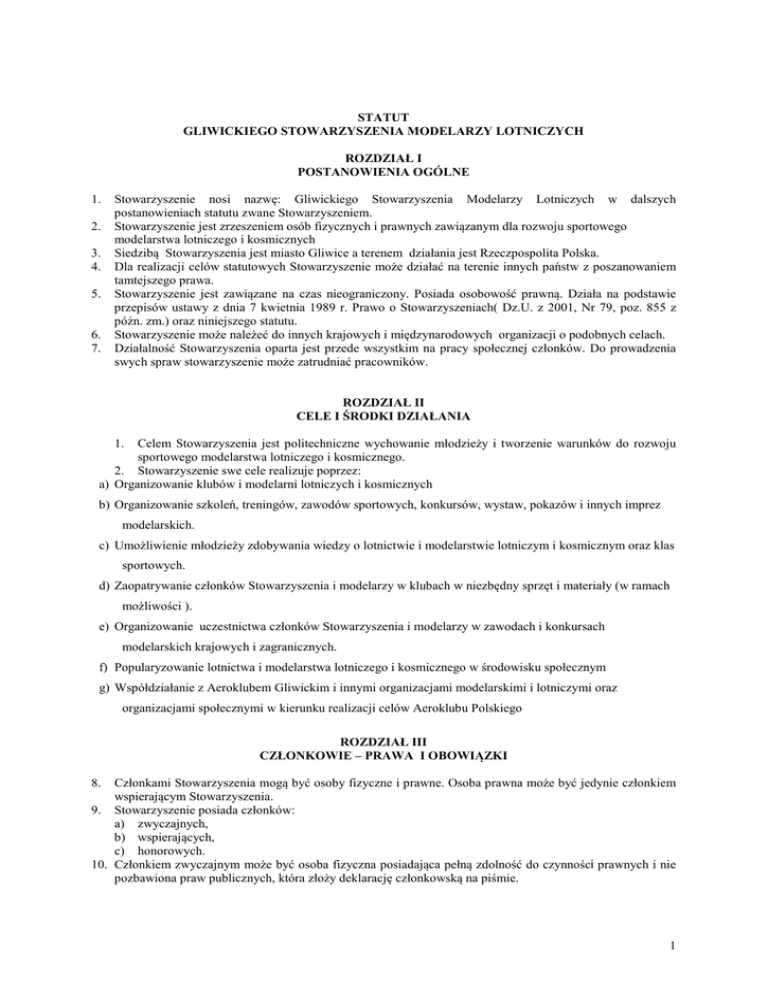 STATUT
GLIWICKIEGO STOWARZYSZENIA MODELARZY LOTNICZYCH

ROZDZIAŁ I
POSTANOWIENIA OGÓLNE

1. Stowarzyszenie nosi nazwę: Gliwickiego Stowarzyszenia Modelarzy Lotniczych w dalszych postanowieniach statutu zwane Stowarzyszeniem.
2. Stowarzyszenie jest zrzeszeniem osób fizycznych i prawnych zawiązanym dla rozwoju sportowego modelarstwa lotniczego i kosmicznych
3. Siedzibą Stowarzyszenia jest miasto Gliwice a terenem działania jest Rzeczpospolita Polska.
4. Dla realizacji celów statutowych Stowarzyszenie może działać na terenie innych państw z poszanowaniem tamtejszego prawa.
5. Stowarzyszenie jest zawiązane na czas nieograniczony. Posiada osobowość prawną. Działa na podstawie przepisów ustawy z dnia 7 kwietnia 1989 r. Prawo o Stowarzyszeniach( Dz.U. z 2001, Nr 79, poz. 855 z późn. zm.) oraz niniejszego statutu.
6. Stowarzyszenie może należeć do innych krajowych i międzynarodowych organizacji o podobnych celach.
7. Działalność Stowarzyszenia oparta jest przede wszystkim na pracy społecznej członków. Do prowadzenia swych spraw stowarzyszenie może zatrudniać pracowników.

ROZDZIAŁ II
CELE I ŚRODKI DZIAŁANIA

1. Celem Stowarzyszenia jest politechniczne wychowanie młodzieży i tworzenie warunków do rozwoju sportowego modelarstwa lotniczego i kosmicznego.
2. Stowarzyszenie swe cele realizuje poprzez:
a) Organizowanie klubów i modelarni lotniczych i kosmicznych
b) Organizowanie szkoleń, treningów, zawodów sportowych, konkursów, wystaw, pokazów i innych imprez modelarskich.
c) Umożliwienie młodzieży zdobywania wiedzy o lotnictwie i modelarstwie lotniczym i kosmicznym oraz klas sportowych.
d) Zaopatrywanie członków Stowarzyszenia i modelarzy w klubach w niezbędny sprzęt i materiały (w ramach możliwości ).
e) Organizowanie uczestnictwa członków Stowarzyszenia i modelarzy w zawodach i konkursach modelarskich krajowych i zagranicznych.
f) Popularyzowanie lotnictwa i modelarstwa lotniczego i kosmicznego w środowisku społecznym
g) Współdziałanie z Aeroklubem Gliwickim i innymi organizacjami modelarskimi i lotniczymi oraz organizacjami społecznymi w kierunku realizacji celów Aeroklubu Polskiego

ROZDZIAŁ III
CZŁONKOWIE – PRAWA I OBOWIĄZKI

8. Członkami Stowarzyszenia mogą być osoby fizyczne i prawne. Osoba prawna może być jedynie członkiem wspierającym Stowarzyszenia.
9. Stowarzyszenie posiada członków:
a) zwyczajnych,
b) wspierających,
c) honorowych.
10. Członkiem zwyczajnym może być osoba fizyczna posiadająca pełną zdolność do czynności prawnych i nie pozbawiona praw publicznych, która złoży deklarację członkowską na piśmie.

1